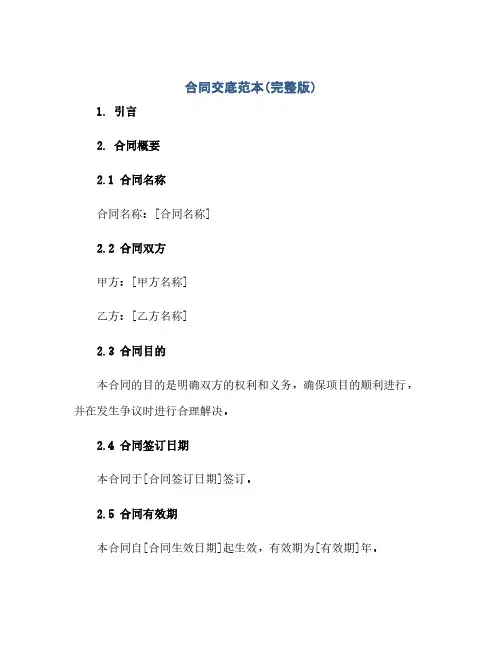 合同交底范本(完整版)

1. 引言

2. 合同概要

2.1 合同名称

合同名称：[合同名称]

2.2 合同双方

甲方：[甲方名称]

乙方：[乙方名称]

2.3 合同目的

本合同的目的是明确双方的权利和义务，确保项目的顺利进行，并在发生争议时进行合理解决。

2.4 合同签订日期

本合同于[合同签订日期]签订。

2.5 合同有效期

本合同自[合同生效日期]起生效，有效期为[有效期]年。